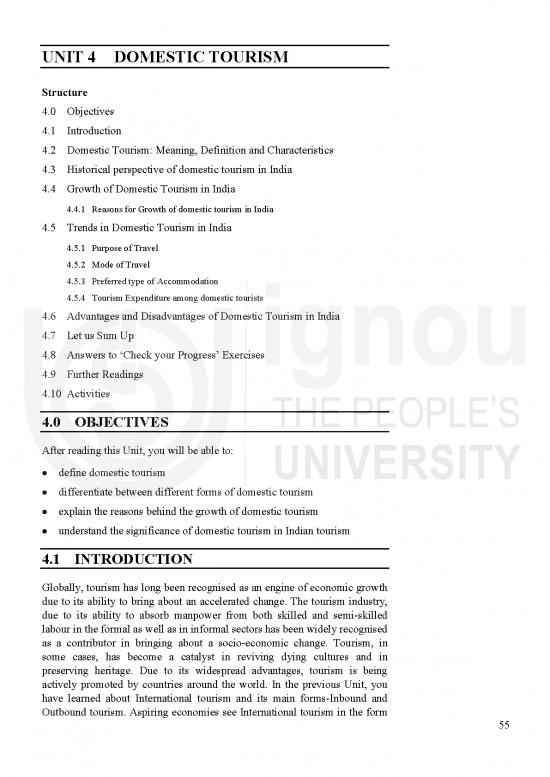 UNIT 4 DOMESTIC TOURISM

Structure

4.0 Objectives

4.1 Introduction

4.2 Domestic Tourism: Meaning, Definition and Characteristics

4.3 Historical perspective of domestic tourism in India

4.4 Growth of Domestic Tourism in India

4.4.1 Reasons for Growth of domestic tourism in India

4.5 Trends in Domestic Tourism in India

4.5.1 Purpose of Travel

4.5.2 Mode of Travel

4.5.3 Preferred type of Accommodation

4.5.4 Tourism Expenditure among domestic tourists

4.6 Advantages and Disadvantages of Domestic Tourism in India

4.7 Let us Sum Up

4.8 Answers to 'Check your Progress' Exercises

4.9 Further Readings

4.10 Activities

ignou
THE PEOPLE'S
UNIVERSITY

4.0 OBJECTIVES

After reading this Unit, you will be able to:

• define domestic tourism

• differentiate between different forms of domestic tourism

• explain the reasons behind the growth of domestic tourism

• understand the significance of domestic tourism in Indian tourism

4.1 INTRODUCTION

Globally, tourism has long been recognised as an engine of economic growth due to its ability to bring about an accelerated change. The tourism industry, due to its ability to absorb manpower from both skilled and semi-skilled labour in the formal as well as in informal sectors has been widely recognised as a contributor in bringing about a socio-economic change. Tourism, in some cases, has become a catalyst in reviving dying cultures and in preserving heritage. Due to its widespread advantages, tourism is being actively promoted by countries around the world. In the previous Unit, you have learned about International tourism and its main forms-Inbound and Outbound tourism. Aspiring economies see International tourism in the form

55